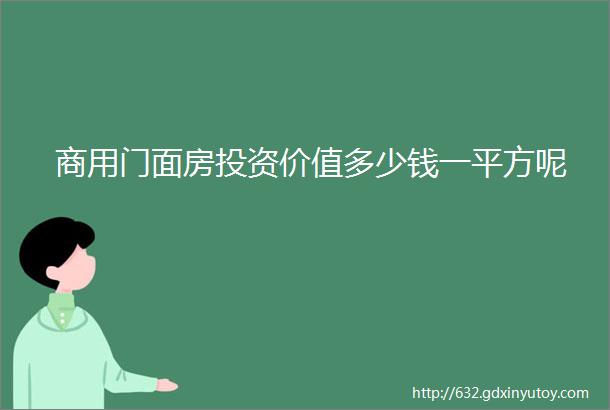 商用门面房投资价值多少钱一平方呢

http://632.gdxinyutoy.com